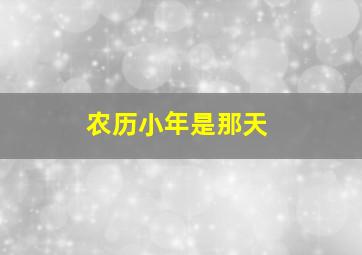 农历小年是那天